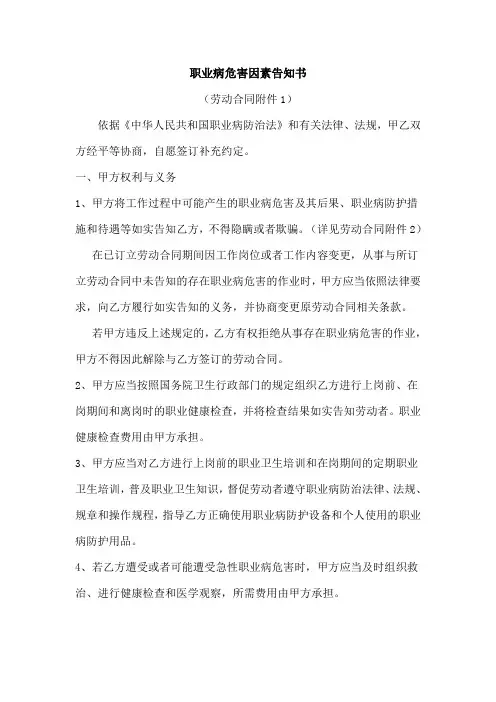 职业病危害因素告知书

（劳动合同附件 1）

依据《中华人民共和国职业病防治法》和有关法律、法规，甲乙双方经平等协商，自愿签订补充约定。

一、甲方权利与义务

1、甲方将工作过程中可能产生的职业病危害及其后果、职业病防护措施和待遇等如实告知乙方，不得隐瞒或者欺骗。（详见劳动合同附件 2）

在已订立劳动合同期间因工作岗位或者工作内容变更，从事与所订立劳动合同中未告知的存在职业病危害的作业时，甲方应当依照法律要求，向乙方履行如实告知的义务，并协商变更原劳动合同相关条款。

若甲方违反上述规定的，乙方有权拒绝从事存在职业病危害的作业，甲方不得因此解除与乙方签订的劳动合同。

2、甲方应当按照国务院卫生行政部门的规定组织乙方进行上岗前、在岗期间和离岗时的职业健康检查，并将检查结果如实告知劳动者。职业健康检查费用由甲方承担。

3、甲方应当对乙方进行上岗前的职业卫生培训和在岗期间的定期职业卫生培训，普及职业卫生知识，督促劳动者遵守职业病防治法律、法规、规章和操作规程，指导乙方正确使用职业病防护设备和个人使用的职业病防护用品。

4、若乙方遭受或者可能遭受急性职业病危害时，甲方应当及时组织救治、进行健康检查和医学观察，所需费用由甲方承担。